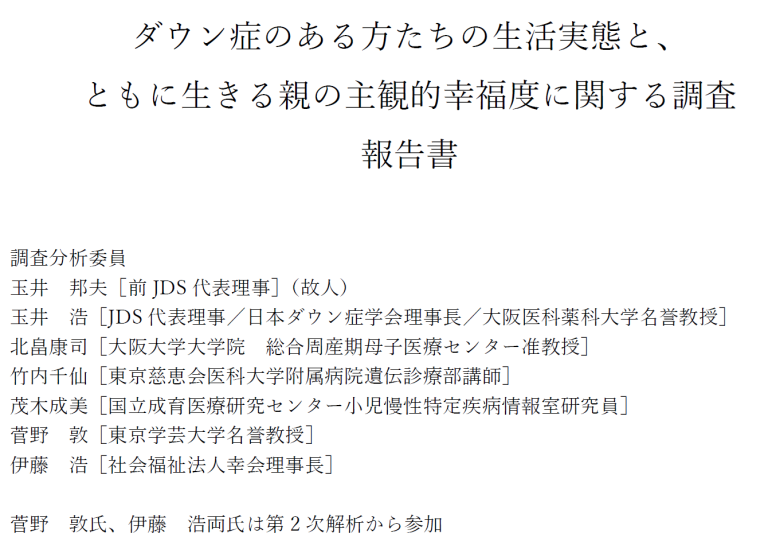 ダウン症のある方たちの生活実態と、
ともに生きる親の主観的幸福度に関する調査
報告書

調査分析委員
玉井　邦夫［前JDS代表理事］（故人）
玉井　浩［JDS代表理事／日本ダウン症学会理事長／大阪医科薬科大学名誉教授］
北畠康司［大阪大学大学院　総合周産期母子医療センター准教授］
竹内千仙［東京慈恵会医科大学附属病院遺伝診療部講師］
茂木成美［国立成育医療研究センター小児慢性特定疾病情報室研究員］
菅野　敦［東京学芸大学名誉教授］
伊藤　浩［社会福祉法人幸会理事長］

菅野　敦氏、伊藤　浩両氏は第2次解析から参加